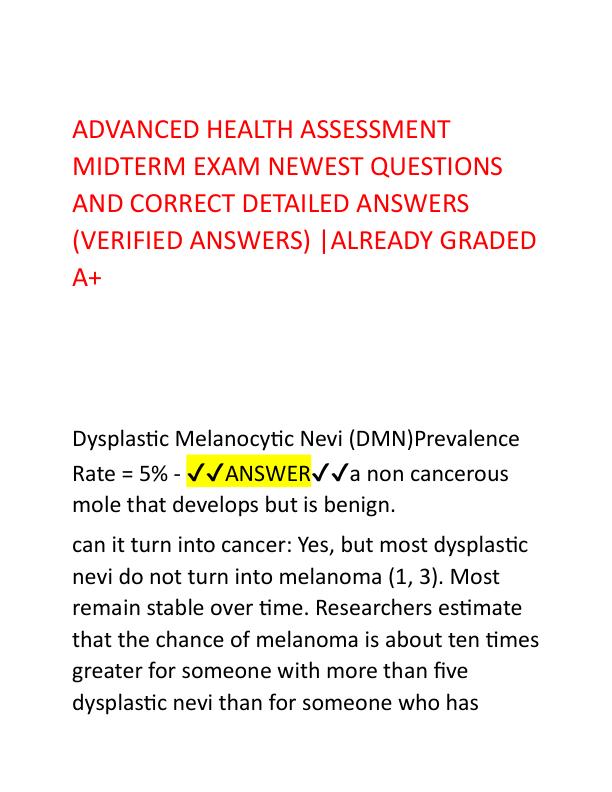 ADVANCED HEALTH ASSESSMENT MIDTERM EXAM NEWEST QUESTIONS AND CORRECT DETAILED ANSWERS (VERIFIED ANSWERS) |ALREADY GRADED A+

Dysplastic Melanocytic Nevi (DMN)Prevalence Rate = 5% - ✔✔ANSWER✔✔a non cancerous mole that develops but is benign.

can it turn into cancer: Yes, but most dysplastic nevi do not turn into melanoma (1, 3). Most remain stable over time. Researchers estimate that the chance of melanoma is about ten times greater for someone with more than five dysplastic nevi than for someone who has